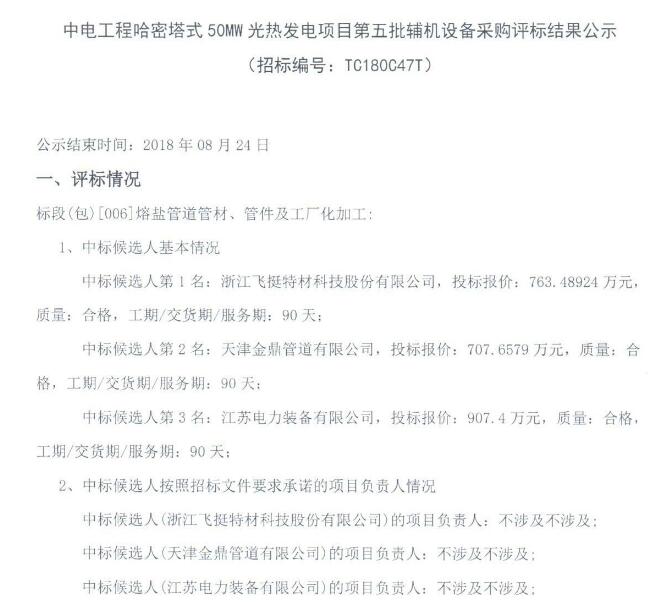 中电工程哈密塔式 50MW 光热发电项目第五批辅机设备采购评标结果公示
（招标编号：TC180C47T）

公示结束时间：2018 年 08 月 24 日

一、评标情况

标段(包)[006]熔盐管道管材、管件及工厂化加工：

1、中标候选人基本情况

中标候选人第 1 名：浙江飞挺特材科技股份有限公司，投标报价：763.48924 万元，质量：合格，工期/交货期/服务期：90 天；

中标候选人第 2 名：天津金鼎管道有限公司，投标报价：707.6579 万元，质量：合格，工期/交货期/服务期：90 天；

中标候选人第 3 名：江苏电力装备有限公司，投标报价：907.4 万元，质量：合格，工期/交货期/服务期：90 天；

2、中标候选人按照招标文件要求承诺的项目负责人情况

中标候选人(浙江飞挺特材科技股份有限公司)的项目负责人：不涉及不涉及；

中标候选人(天津金鼎管道有限公司)的项目负责人：不涉及不涉及；

中标候选人(江苏电力装备有限公司)的项目负责人：不涉及不涉及；